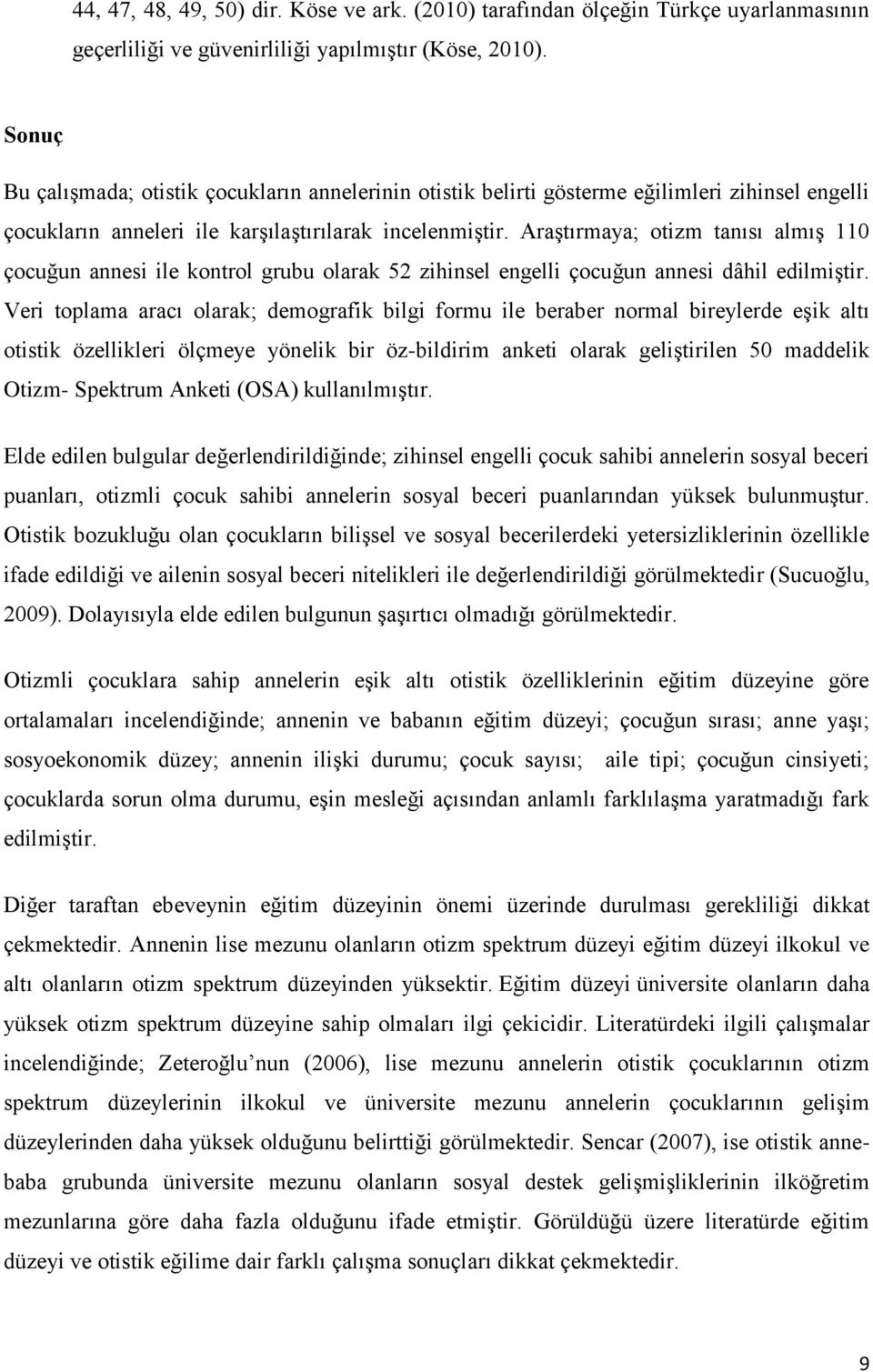 44, 47, 48, 49, 50) dir. Köse ve ark. (2010) tarafından ölçeğin Türkçe uyarlanmasının geçerliliği ve güvenirliliği yapılmıştır (Köse, 2010).

Sonuç

Bu çalışmada; otistik çocukların annelerinin otistik belirti gösterme eğilimleri zihinsel engelli çocukların anneleri ile karşılaştırılarak incelenmiştir. Araştırmaya; otizm tanısı almış 110 çocuğun annesi ile kontrol grubu olarak 52 zihinsel engelli çocuğun annesi dâhil edilmiştir. Veri toplama aracı olarak; demografik bilgi formu ile beraber normal bireylerde eşik altı otistik özellikleri ölçmeye yönelik bir öz-bildirim anketi olarak geliştirilen 50 maddelik Otizm- Spektrum Anketi (OSA) kullanılmıştır.

Elde edilen bulgular değerlendirildiğinde; zihinsel engelli çocuk sahibi annelerin sosyal beceri puanları, otizmli çocuk sahibi annelerin sosyal beceri puanlarından yüksek bulunmuştur. Otistik bozukluğu olan çocukların bilişsel ve sosyal becerilerdeki yetersizliklerinin özellikle ifade edildiği ve ailenin sosyal beceri nitelikleri ile değerlendirildiği görülmektedir (Sucuoğlu, 2009). Dolayısıyla elde edilen bulgunun şaşırtıcı olmadığı görülmektedir.

Otizmli çocuklara sahip annelerin eşik altı otistik özelliklerinin eğitim düzeyine göre ortalamaları incelendiğinde; annenin ve babanın eğitim düzeyi; çocuğun sırası; anne yaşı; sosyoekonomik düzey; annenin ilişki durumu; çocuk sayısı; aile tipi; çocuğun cinsiyeti; çocuklarda sorun olma durumu, eşin mesleği açısından anlamlı farklılaşma yaratmadığı fark edilmiştir.

Diğer taraftan ebeveynin eğitim düzeyinin önemi üzerinde durulması gerekliliği dikkat çekmektedir. Annenin lise mezunu olanların otizm spektrum düzeyi eğitim düzeyi ilkokul ve altı olanların otizm spektrum düzeyinden yüksektir. Eğitim düzeyi üniversite olanların daha yüksek otizm spektrum düzeyine sahip olmaları ilgi çekicidir. Literatürdeki ilgili çalışmalar incelendiğinde; Zeteroğlu nun (2006), lise mezunu annelerin otistik çocuklarının otizm spektrum düzeylerinin ilkokul ve üniversite mezunu annelerin çocuklarının gelişim düzeylerinden daha yüksek olduğunu belirttiği görülmektedir. Sencar (2007), ise otistik anne-baba grubunda üniversite mezunu olanların sosyal destek gelişmişliklerinin ilköğretim mezunlarına göre daha fazla olduğunu ifade etmiştir. Görüldüğü üzere literatürde eğitim düzeyi ve otistik eğilime dair farklı çalışma sonuçları dikkat çekmektedir.

9